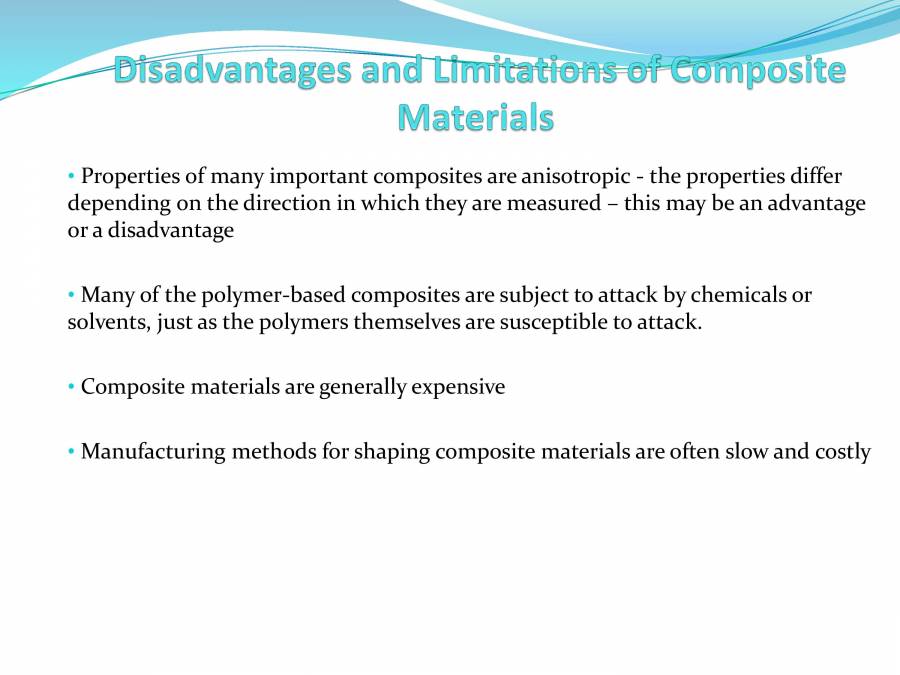 Disadvantages and Limitations of Composite Materials

• Properties of many important composites are anisotropic - the properties differ depending on the direction in which they are measured – this may be an advantage or a disadvantage

• Many of the polymer-based composites are subject to attack by chemicals or solvents, just as the polymers themselves are susceptible to attack.

• Composite materials are generally expensive

• Manufacturing methods for shaping composite materials are often slow and costly